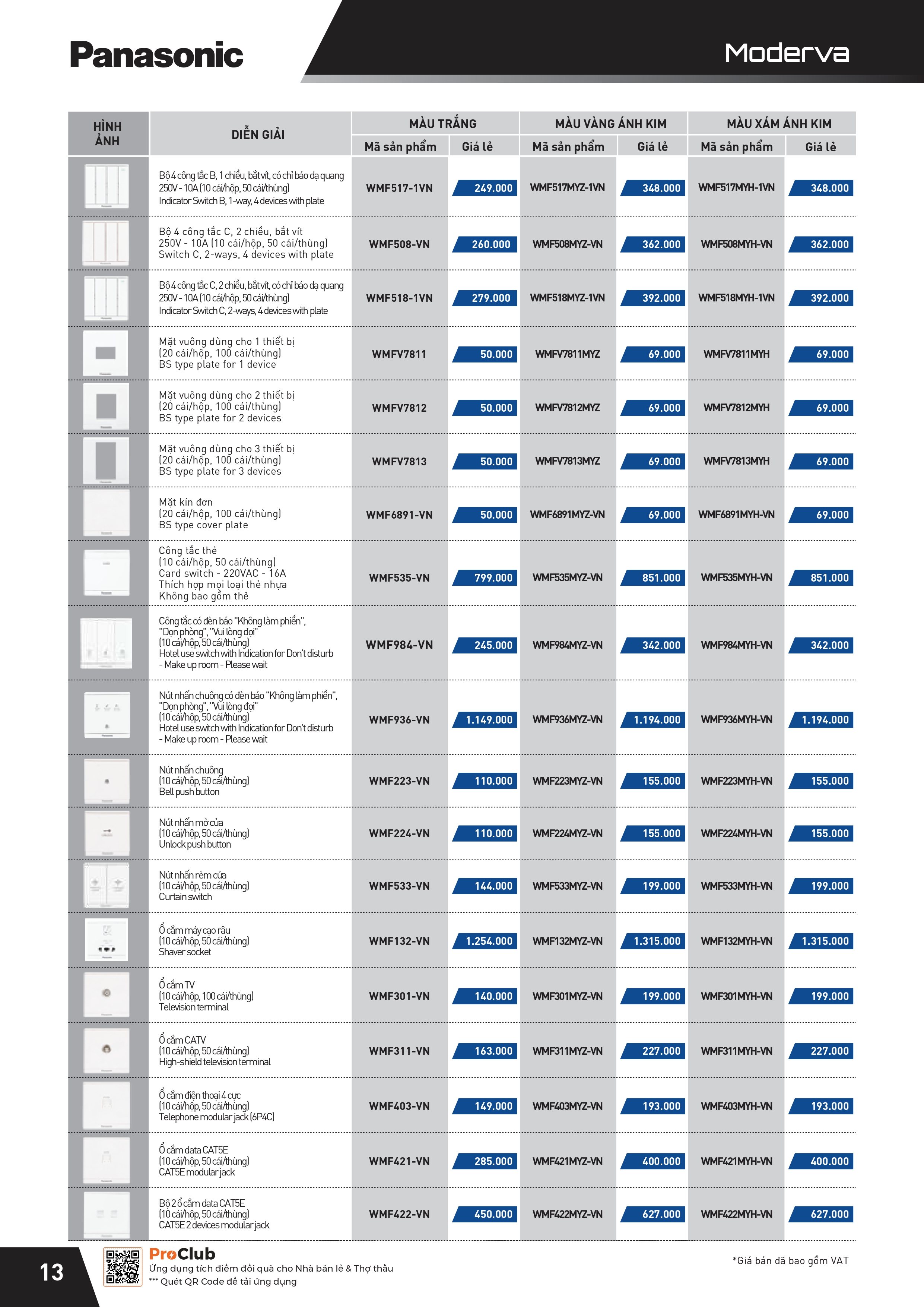 Panasonic

Moderva

| HÌNH ẢNH | DIỄN GIẢI | MÀU TRẮNG Mã sản phẩm | MÀU TRẮNG Giá lẻ | MÀU VÀNG ÁNH KIM Mã sản phẩm | MÀU VÀNG ÁNH KIM Giá lẻ | MÀU XÁM ÁNH KIM Mã sản phẩm | MÀU XÁM ÁNH KIM Giá lẻ |
|---|---|---|---|---|---|---|---|
| | Bộ 4 công tắc B, 1 chiều, bắt vít, có chỉ báo dạ quang 250V - 10A (10 cái/hộp, 50 cái/thùng) Indicator Switch B, 1-way, 4 devices with plate | WMF517-1VN | 249.000 | WMF517MYZ-1VN | 348.000 | WMF517MYH-1VN | 348.000 |
| | Bộ 4 công tắc C, 2 chiều, bắt vít 250V - 10A (10 cái/hộp, 50 cái/thùng) Switch C, 2-ways, 4 devices with plate | WMF508-VN | 260.000 | WMF508MYZ-VN | 362.000 | WMF508MYH-VN | 362.000 |
| | Bộ 4 công tắc C, 2 chiều, bắt vít, có chỉ báo dạ quang 250V - 10A (10 cái/hộp, 50 cái/thùng) Indicator Switch C, 2-ways, 4 devices with plate | WMF518-1VN | 279.000 | WMF518MYZ-1VN | 392.000 | WMF518MYH-1VN | 392.000 |
| | Mặt vuông dùng cho 1 thiết bị (20 cái/hộp, 100 cái/thùng) BS type plate for 1 device | WMFV7811 | 50.000 | WMFV7811MYZ | 69.000 | WMFV7811MYH | 69.000 |
| | Mặt vuông dùng cho 2 thiết bị (20 cái/hộp, 100 cái/thùng) BS type plate for 2 devices | WMFV7812 | 50.000 | WMFV7812MYZ | 69.000 | WMFV7812MYH | 69.000 |
| | Mặt vuông dùng cho 3 thiết bị (20 cái/hộp, 100 cái/thùng) BS type plate for 3 devices | WMFV7813 | 50.000 | WMFV7813MYZ | 69.000 | WMFV7813MYH | 69.000 |
| | Mặt kín đơn (20 cái/hộp, 100 cái/thùng) BS type cover plate | WMF6891-VN | 50.000 | WMF6891MYZ-VN | 69.000 | WMF6891MYH-VN | 69.000 |
| | Công tắc thẻ (10 cái/hộp, 50 cái/thùng) Card switch - 220VAC - 16A Thích hợp mọi loại thẻ nhựa Không bao gồm thẻ | WMF535-VN | 799.000 | WMF535MYZ-VN | 851.000 | WMF535MYH-VN | 851.000 |
| | Công tắc có đèn báo "Không làm phiền", "Dọn phòng", "Vui lòng đợi" (10 cái/hộp, 50 cái/thùng) Hotel use switch with Indication for Don't disturb - Make up room - Please wait | WMF984-VN | 245.000 | WMF984MYZ-VN | 342.000 | WMF984MYH-VN | 342.000 |
| | Nút nhấn chuông có đèn báo "Không làm phiền", "Dọn phòng", "Vui lòng đợi" (10 cái/hộp, 50 cái/thùng) Hotel use switch with Indication for Don't disturb - Make up room - Please wait | WMF936-VN | 1.149.000 | WMF936MYZ-VN | 1.194.000 | WMF936MYH-VN | 1.194.000 |
| | Nút nhấn chuông (10 cái/hộp, 50 cái/thùng) Bell push button | WMF223-VN | 110.000 | WMF223MYZ-VN | 155.000 | WMF223MYH-VN | 155.000 |
| | Nút nhấn mở cửa (10 cái/hộp, 50 cái/thùng) Unlock push button | WMF224-VN | 110.000 | WMF224MYZ-VN | 155.000 | WMF224MYH-VN | 155.000 |
| | Nút nhấn rèm cửa (10 cái/hộp, 50 cái/thùng) Curtain switch | WMF533-VN | 144.000 | WMF533MYZ-VN | 199.000 | WMF533MYH-VN | 199.000 |
| | Ổ cắm máy cạo râu (10 cái/hộp, 50 cái/thùng) Shaver socket | WMF132-VN | 1.254.000 | WMF132MYZ-VN | 1.315.000 | WMF132MYH-VN | 1.315.000 |
| | Ổ cắm TV (10 cái/hộp, 100 cái/thùng) Television terminal | WMF301-VN | 140.000 | WMF301MYZ-VN | 199.000 | WMF301MYH-VN | 199.000 |
| | Ổ cắm CATV (10 cái/hộp, 50 cái/thùng) High-shield television terminal | WMF311-VN | 163.000 | WMF311MYZ-VN | 227.000 | WMF311MYH-VN | 227.000 |
| | Ổ cắm điện thoại 4 cực (10 cái/hộp, 50 cái/thùng) Telephone modular jack (6P4C) | WMF403-VN | 149.000 | WMF403MYZ-VN | 193.000 | WMF403MYH-VN | 193.000 |
| | Ổ cắm data CAT5E (10 cái/hộp, 50 cái/thùng) CAT5E modular jack | WMF421-VN | 285.000 | WMF421MYZ-VN | 400.000 | WMF421MYH-VN | 400.000 |
| | Bộ 2 ổ cắm data CAT5E (10 cái/hộp, 50 cái/thùng) CAT5E 2 devices modular jack | WMF422-VN | 450.000 | WMF422MYZ-VN | 627.000 | WMF422MYH-VN | 627.000 |

13

ProClub
Ứng dụng tích điểm đổi quà cho Nhà bán lẻ & Thợ thầu
*** Quét QR Code để tải ứng dụng

*Giá bán đã bao gồm VAT